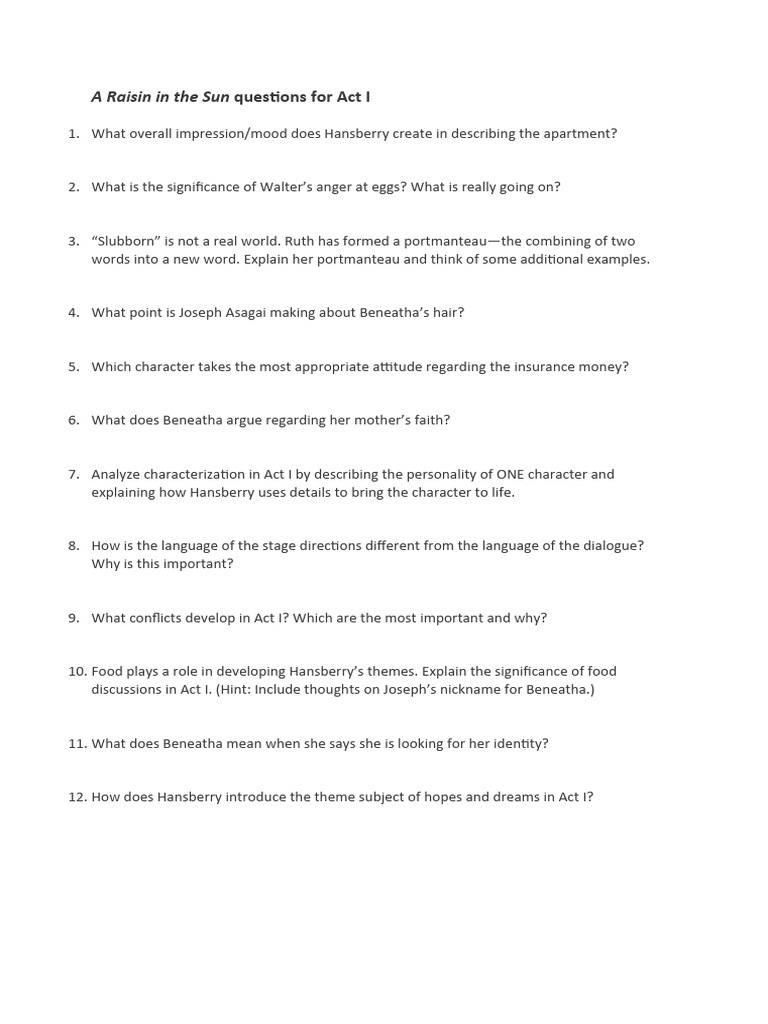 A Raisin in the Sun questions for Act I

1. What overall impression/mood does Hansberry create in describing the apartment?

2. What is the significance of Walter's anger at eggs? What is really going on?

3. "Slubborn" is not a real world. Ruth has formed a portmanteau—the combining of two words into a new word. Explain her portmanteau and think of some additional examples.

4. What point is Joseph Asagai making about Beneatha's hair?

5. Which character takes the most appropriate attitude regarding the insurance money?

6. What does Beneatha argue regarding her mother's faith?

7. Analyze characterization in Act I by describing the personality of ONE character and explaining how Hansberry uses details to bring the character to life.

8. How is the language of the stage directions different from the language of the dialogue? Why is this important?

9. What conflicts develop in Act I? Which are the most important and why?

10. Food plays a role in developing Hansberry's themes. Explain the significance of food discussions in Act I. (Hint: Include thoughts on Joseph's nickname for Beneatha.)

11. What does Beneatha mean when she says she is looking for her identity?

12. How does Hansberry introduce the theme subject of hopes and dreams in Act I?